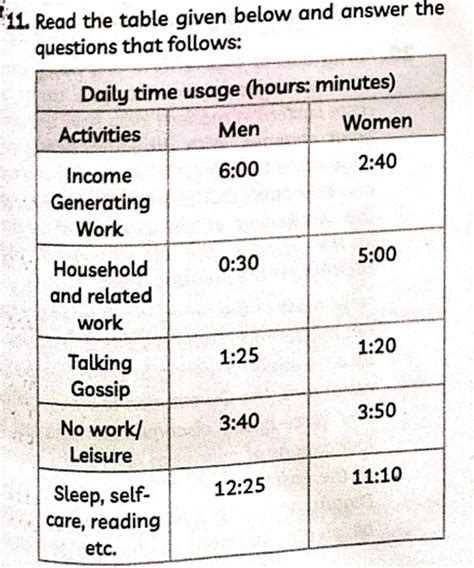 11. Read the table given below and answer the questions that follows:

| Daily time usage (hours: minutes) | | |
|---|---|---|
| Activities | Men | Women |
| Income Generating Work | 6:00 | 2:40 |
| Household and related work | 0:30 | 5:00 |
| Talking Gossip | 1:25 | 1:20 |
| No work/ Leisure | 3:40 | 3:50 |
| Sleep, self-care, reading etc. | 12:25 | 11:10 |